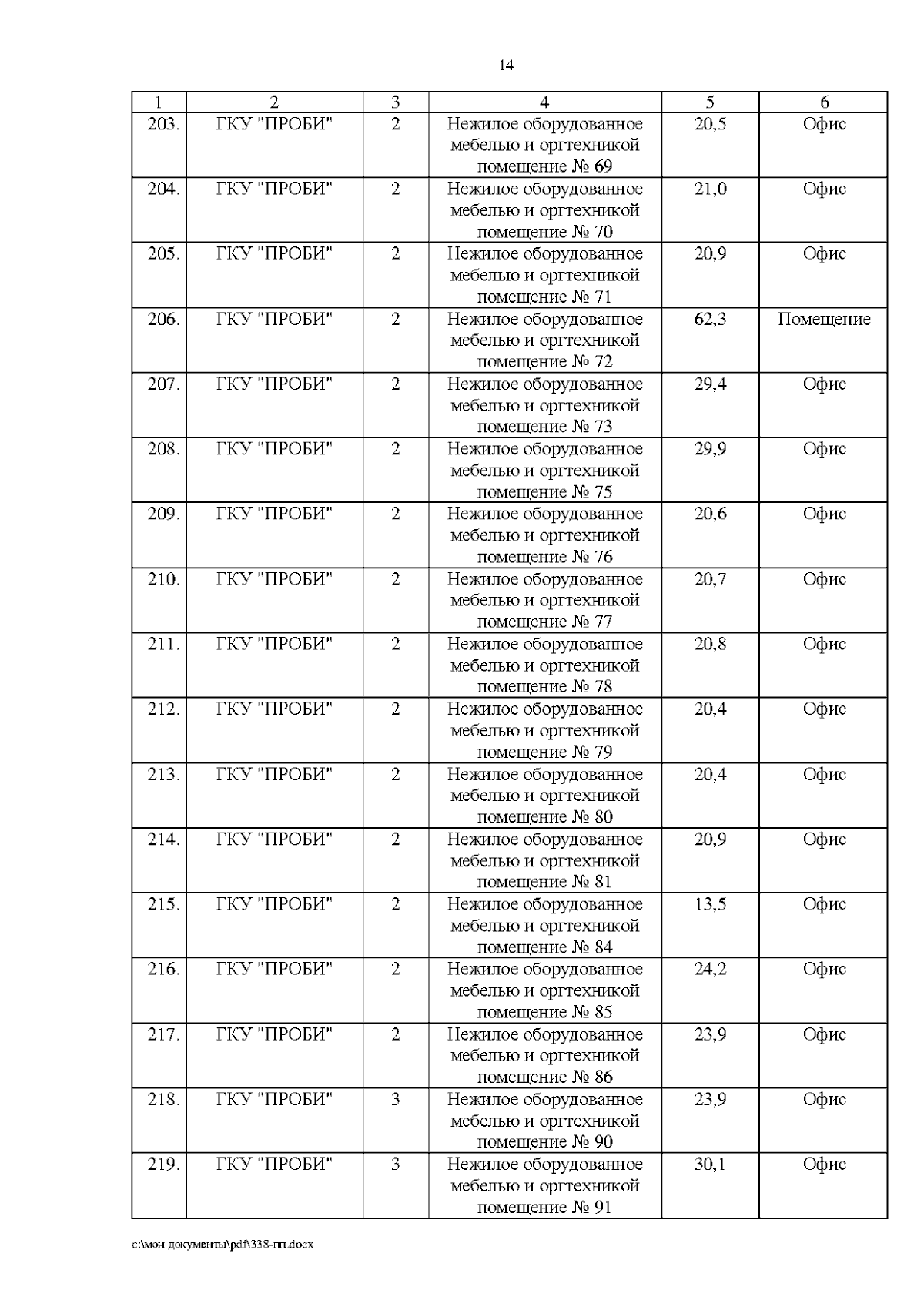 14

| 1 | 2 | 3 | 4 | 5 | 6 |
|---|---|---|---|---|---|
| 203. | ГКУ "ПРОБИ" | 2 | Нежилое оборудованное мебелью и оргтехникой помещение № 69 | 20,5 | Офис |
| 204. | ГКУ "ПРОБИ" | 2 | Нежилое оборудованное мебелью и оргтехникой помещение № 70 | 21,0 | Офис |
| 205. | ГКУ "ПРОБИ" | 2 | Нежилое оборудованное мебелью и оргтехникой помещение № 71 | 20,9 | Офис |
| 206. | ГКУ "ПРОБИ" | 2 | Нежилое оборудованное мебелью и оргтехникой помещение № 72 | 62,3 | Помещение |
| 207. | ГКУ "ПРОБИ" | 2 | Нежилое оборудованное мебелью и оргтехникой помещение № 73 | 29,4 | Офис |
| 208. | ГКУ "ПРОБИ" | 2 | Нежилое оборудованное мебелью и оргтехникой помещение № 75 | 29,9 | Офис |
| 209. | ГКУ "ПРОБИ" | 2 | Нежилое оборудованное мебелью и оргтехникой помещение № 76 | 20,6 | Офис |
| 210. | ГКУ "ПРОБИ" | 2 | Нежилое оборудованное мебелью и оргтехникой помещение № 77 | 20,7 | Офис |
| 211. | ГКУ "ПРОБИ" | 2 | Нежилое оборудованное мебелью и оргтехникой помещение № 78 | 20,8 | Офис |
| 212. | ГКУ "ПРОБИ" | 2 | Нежилое оборудованное мебелью и оргтехникой помещение № 79 | 20,4 | Офис |
| 213. | ГКУ "ПРОБИ" | 2 | Нежилое оборудованное мебелью и оргтехникой помещение № 80 | 20,4 | Офис |
| 214. | ГКУ "ПРОБИ" | 2 | Нежилое оборудованное мебелью и оргтехникой помещение № 81 | 20,9 | Офис |
| 215. | ГКУ "ПРОБИ" | 2 | Нежилое оборудованное мебелью и оргтехникой помещение № 84 | 13,5 | Офис |
| 216. | ГКУ "ПРОБИ" | 2 | Нежилое оборудованное мебелью и оргтехникой помещение № 85 | 24,2 | Офис |
| 217. | ГКУ "ПРОБИ" | 2 | Нежилое оборудованное мебелью и оргтехникой помещение № 86 | 23,9 | Офис |
| 218. | ГКУ "ПРОБИ" | 3 | Нежилое оборудованное мебелью и оргтехникой помещение № 90 | 23,9 | Офис |
| 219. | ГКУ "ПРОБИ" | 3 | Нежилое оборудованное мебелью и оргтехникой помещение № 91 | 30,1 | Офис |

c:\мои документы\pdf\338-пп.docx